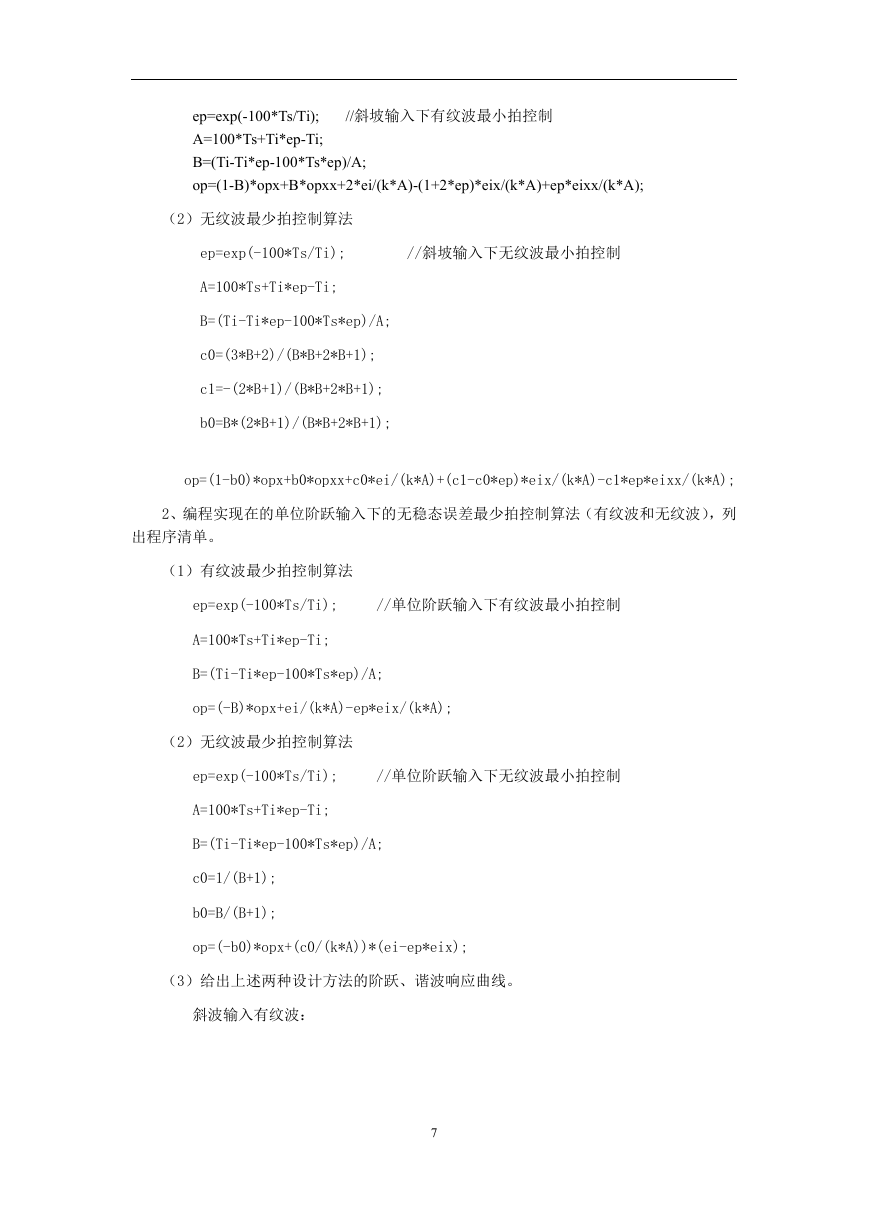 ep=exp(-100*Ts/Ti);     //斜坡输入下有纹波最小拍控制
A=100*Ts+Ti*ep-Ti;
B=(Ti-Ti*ep-100*Ts*ep)/A;
op=(1-B)*opx+B*opxx+2*ei/(k*A)-(1+2*ep)*eix/(k*A)+ep*eixx/(k*A);

（2）无纹波最少拍控制算法

ep=exp(-100*Ts/Ti);          //斜坡输入下无纹波最小拍控制

A=100*Ts+Ti*ep-Ti;

B=(Ti-Ti*ep-100*Ts*ep)/A;

c0=(3*B+2)/(B*B+2*B+1);

c1=-(2*B+1)/(B*B+2*B+1);

b0=B*(2*B+1)/(B*B+2*B+1);

op=(1-b0)*opx+b0*opxx+c0*ei/(k*A)+(c1-c0*ep)*eix/(k*A)-c1*ep*eixx/(k*A);

2、编程实现在的单位阶跃输入下的无稳态误差最少拍控制算法（有纹波和无纹波），列出程序清单。

（1）有纹波最少拍控制算法

ep=exp(-100*Ts/Ti);     //单位阶跃输入下有纹波最小拍控制

A=100*Ts+Ti*ep-Ti;

B=(Ti-Ti*ep-100*Ts*ep)/A;

op=(-B)*opx+ei/(k*A)-ep*eix/(k*A);

（2）无纹波最少拍控制算法

ep=exp(-100*Ts/Ti);     //单位阶跃输入下无纹波最小拍控制

A=100*Ts+Ti*ep-Ti;

B=(Ti-Ti*ep-100*Ts*ep)/A;

c0=1/(B+1);

b0=B/(B+1);

op=(-b0)*opx+(c0/(k*A))*(ei-ep*eix);

（3）给出上述两种设计方法的阶跃、谐波响应曲线。

斜波输入有纹波：

7